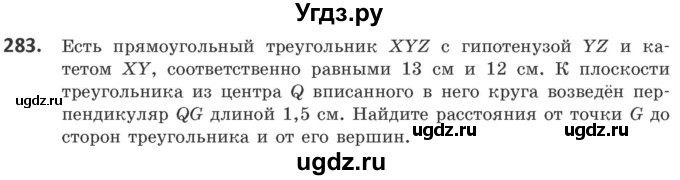 Угдз.ру

283. Есть прямоугольный треугольник $XYZ$ с гипотенузой $YZ$ и катетом $XY$, соответственно равными 13 см и 12 см. К плоскости треугольника из центра $Q$ вписанного в него круга возведён перпендикуляр $QG$ длиной 1,5 см. Найдите расстояния от точки $G$ до сторон треугольника и от его вершин.

ugdz.ru ugdz.ru ugdz.ru ugdz.ru